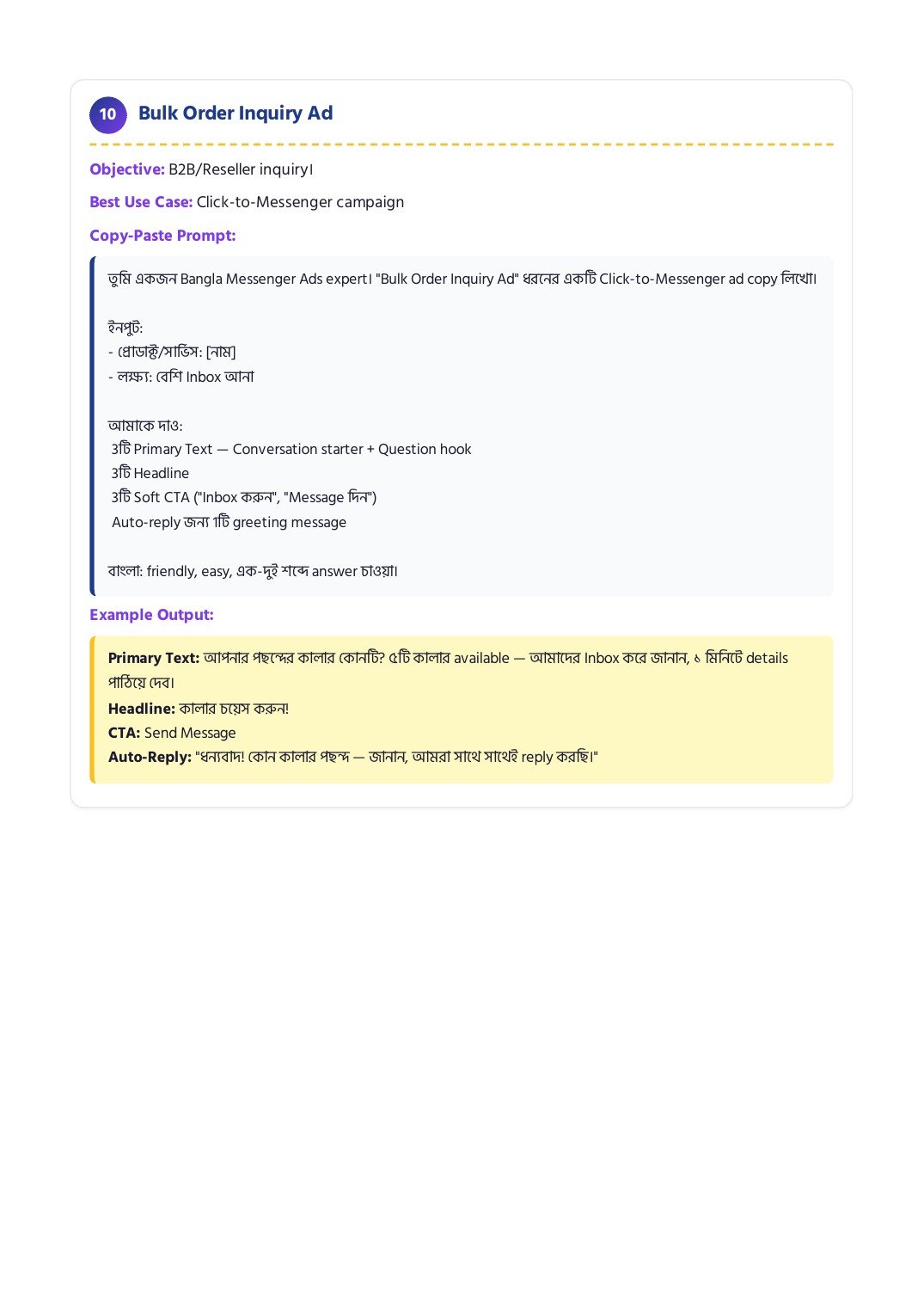 10 Bulk Order Inquiry Ad

Objective: B2B/Reseller inquiry।

Best Use Case: Click-to-Messenger campaign

Copy-Paste Prompt:

তুমি একজন Bangla Messenger Ads expert। "Bulk Order Inquiry Ad" ধরনের একটি Click-to-Messenger ad copy লিখো।

ইনপুট:
- প্রোডাক্ট/সার্ভিস: [নাম]
- লক্ষ্য: বেশি Inbox আনা

আমাকে দাও:
3টি Primary Text — Conversation starter + Question hook
3টি Headline
3টি Soft CTA ("Inbox করুন", "Message দিন")
Auto-reply জন্য 1টি greeting message

বাংলা: friendly, easy, এক-দুই শব্দে answer চাওয়া।

Example Output:

Primary Text: আপনার পছন্দের কালার কোনটি? ৫টি কালার available — আমাদের Inbox করে জানান, ১ মিনিটে details পাঠিয়ে দেব।
Headline: কালার চয়েস করুন!
CTA: Send Message
Auto-Reply: "ধন্যবাদ! কোন কালার পছন্দ — জানান, আমরা সাথে সাথেই reply করছি।"